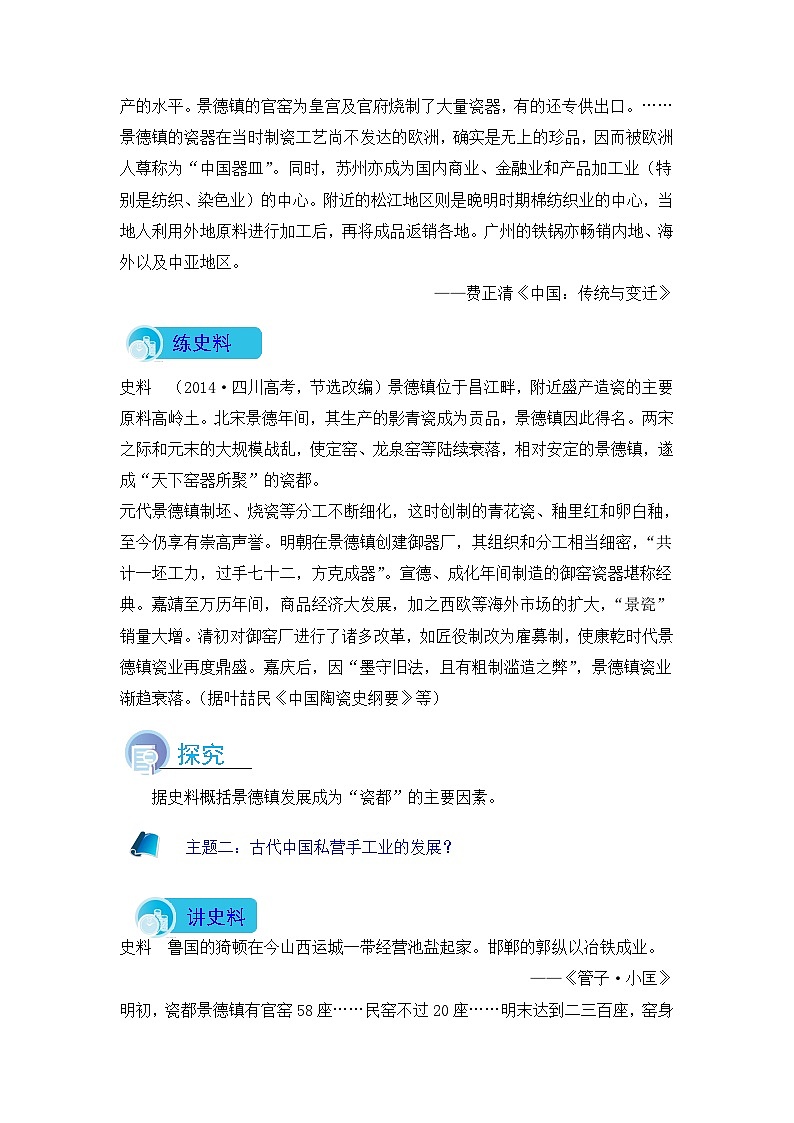 产的水平。景德镇的官窑为皇宫及官府烧制了大量瓷器，有的还专供出口。……景德镇的瓷器在当时制瓷工艺尚不发达的欧洲，确实是无上的珍品，因而被欧洲人尊称为“中国器皿”。同时，苏州亦成为国内商业、金融业和产品加工业（特别是纺织、染色业）的中心。附近的松江地区则是晚明时期棉纺织业的中心，当地人利用外地原料进行加工后，再将成品返销各地。广州的铁锅亦畅销内地、海外以及中亚地区。

——费正清《中国：传统与变迁》

练史料

史料 （2014·四川高考，节选改编）景德镇位于昌江畔，附近盛产造瓷的主要原料高岭土。北宋景德年间，其生产的影青瓷成为贡品，景德镇因此得名。两宋之际和元末的大规模战乱，使定窑、龙泉窑等陆续衰落，相对安定的景德镇，遂成“天下窑器所聚”的瓷都。

元代景德镇制坯、烧瓷等分工不断细化，这时创制的青花瓷、釉里红和卵白釉，至今仍享有崇高声誉。明朝在景德镇创建御器厂，其组织和分工相当细密，“共计一坯工力，过手七十二，方克成器”。宣德、成化年间制造的御窑瓷器堪称经典。嘉靖至万历年间，商品经济大发展，加之西欧等海外市场的扩大，“景瓷”销量大增。清初对御窑厂进行了诸多改革，如匠役制改为雇募制，使康乾时代景德镇瓷业再度鼎盛。嘉庆后，因“墨守旧法，且有粗制滥造之弊”，景德镇瓷业渐趋衰落。（据叶喆民《中国陶瓷史纲要》等）

探究

据史料概括景德镇发展成为“瓷都”的主要因素。

主题二：古代中国私营手工业的发展？

讲史料

史料 鲁国的猗顿在今山西运城一带经营池盐起家。邯郸的郭纵以冶铁成业。

——《管子·小匡》

明初，瓷都景德镇有官窑58座……民窑不过20座……明末达到二三百座，窑身